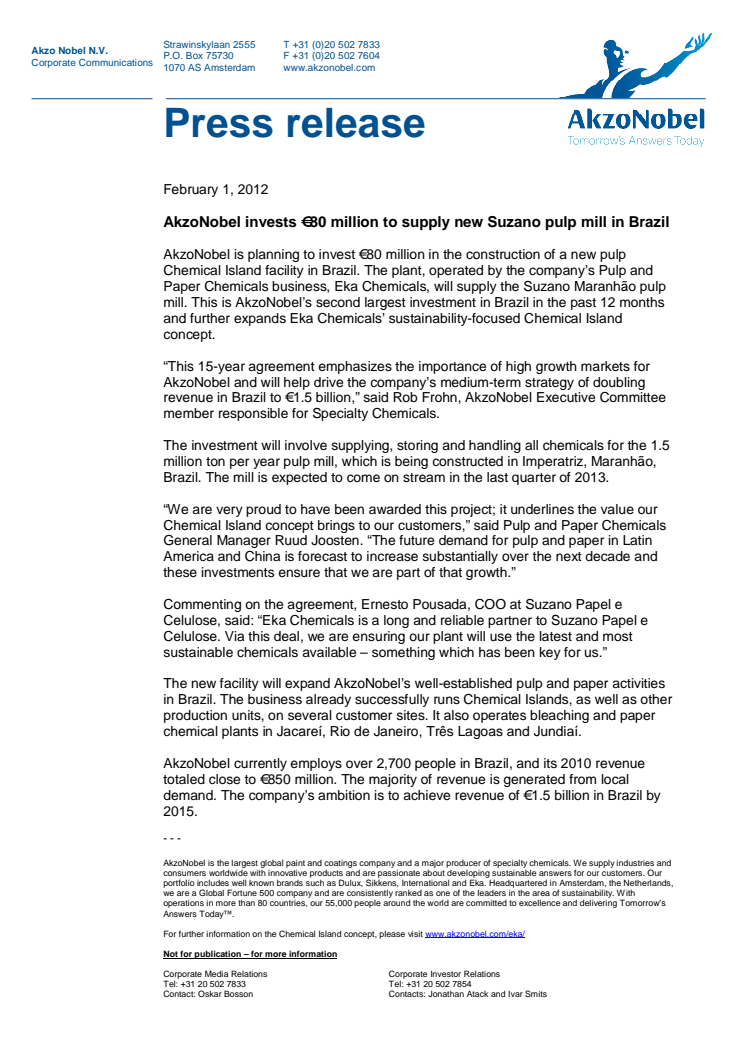 Akzo Nobel N.V.
Corporate Communications

Strawinskylaan 2555
P.O. Box 75730
1070 AS Amsterdam

T +31 (0)20 502 7833
F +31 (0)20 502 7604
www.akzonobel.com

AkzoNobel
Tomorrow's Answers Today

Press release

February 1, 2012

AkzoNobel invests €80 million to supply new Suzano pulp mill in Brazil

AkzoNobel is planning to invest €80 million in the construction of a new pulp Chemical Island facility in Brazil. The plant, operated by the company's Pulp and Paper Chemicals business, Eka Chemicals, will supply the Suzano Maranhão pulp mill. This is AkzoNobel's second largest investment in Brazil in the past 12 months and further expands Eka Chemicals' sustainability-focused Chemical Island concept.

"This 15-year agreement emphasizes the importance of high growth markets for AkzoNobel and will help drive the company's medium-term strategy of doubling revenue in Brazil to €1.5 billion," said Rob Frohn, AkzoNobel Executive Committee member responsible for Specialty Chemicals.

The investment will involve supplying, storing and handling all chemicals for the 1.5 million ton per year pulp mill, which is being constructed in Imperatriz, Maranhão, Brazil. The mill is expected to come on stream in the last quarter of 2013.

"We are very proud to have been awarded this project; it underlines the value our Chemical Island concept brings to our customers," said Pulp and Paper Chemicals General Manager Ruud Joosten. "The future demand for pulp and paper in Latin America and China is forecast to increase substantially over the next decade and these investments ensure that we are part of that growth."

Commenting on the agreement, Ernesto Pousada, COO at Suzano Papel e Celulose, said: "Eka Chemicals is a long and reliable partner to Suzano Papel e Celulose. Via this deal, we are ensuring our plant will use the latest and most sustainable chemicals available – something which has been key for us."

The new facility will expand AkzoNobel's well-established pulp and paper activities in Brazil. The business already successfully runs Chemical Islands, as well as other production units, on several customer sites. It also operates bleaching and paper chemical plants in Jacareí, Rio de Janeiro, Três Lagoas and Jundiaí.

AkzoNobel currently employs over 2,700 people in Brazil, and its 2010 revenue totaled close to €850 million. The majority of revenue is generated from local demand. The company's ambition is to achieve revenue of €1.5 billion in Brazil by 2015.

- - -

AkzoNobel is the largest global paint and coatings company and a major producer of specialty chemicals. We supply industries and consumers worldwide with innovative products and are passionate about developing sustainable answers for our customers. Our portfolio includes well known brands such as Dulux, Sikkens, International and Eka. Headquartered in Amsterdam, the Netherlands, we are a Global Fortune 500 company and are consistently ranked as one of the leaders in the area of sustainability. With operations in more than 80 countries, our 55,000 people around the world are committed to excellence and delivering Tomorrow's Answers Today™.

For further information on the Chemical Island concept, please visit www.akzonobel.com/eka/

Not for publication – for more information

Corporate Media Relations
Tel: +31 20 502 7833
Contact: Oskar Bosson

Corporate Investor Relations
Tel: +31 20 502 7854
Contacts: Jonathan Atack and Ivar Smits